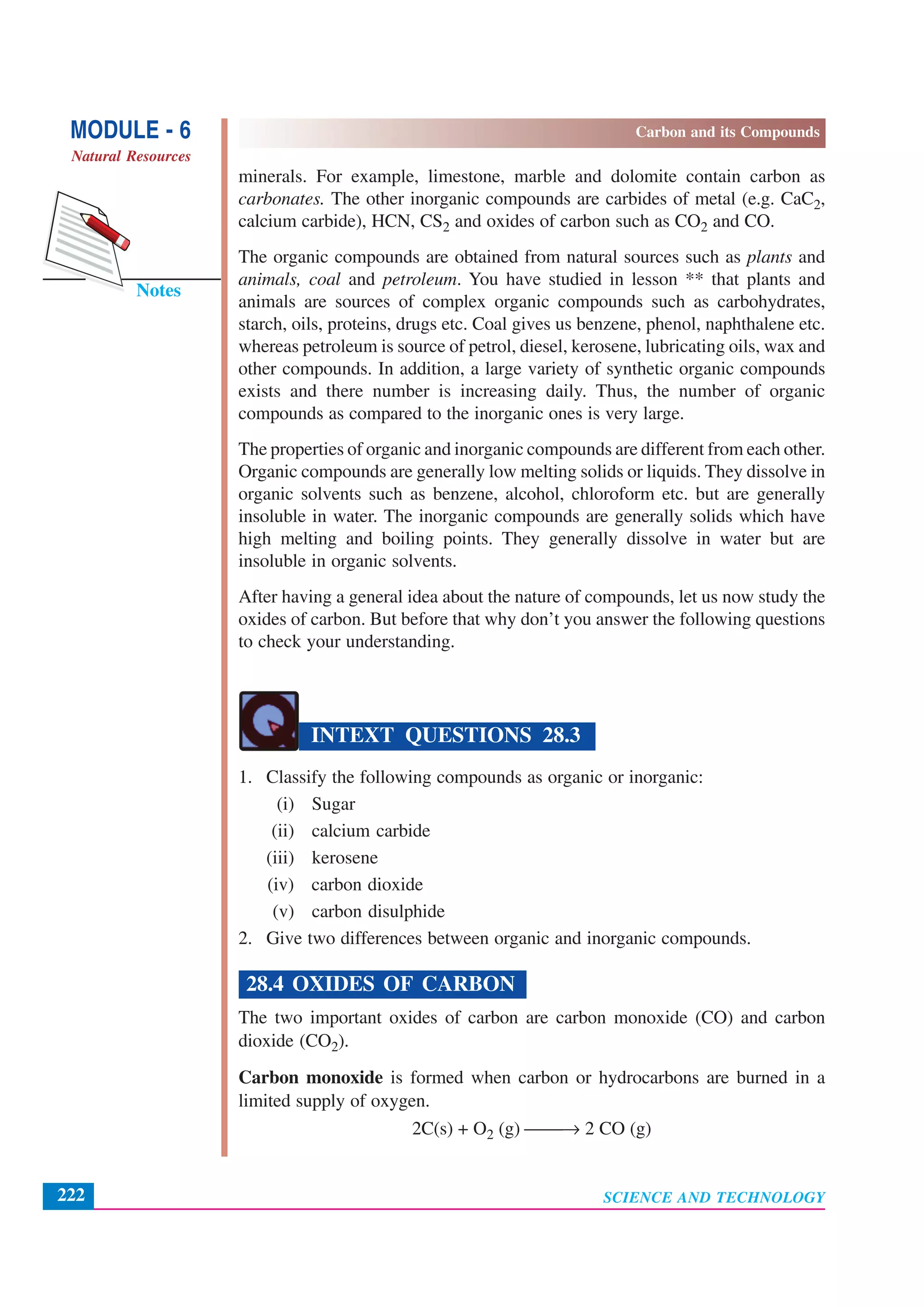 MODULE - 6
Natural Resources

Notes

Carbon and its Compounds

minerals. For example, limestone, marble and dolomite contain carbon as carbonates. The other inorganic compounds are carbides of metal (e.g. $CaC_2$, calcium carbide), HCN, $CS_2$ and oxides of carbon such as $CO_2$ and CO.

The organic compounds are obtained from natural sources such as plants and animals, coal and petroleum. You have studied in lesson ** that plants and animals are sources of complex organic compounds such as carbohydrates, starch, oils, proteins, drugs etc. Coal gives us benzene, phenol, naphthalene etc. whereas petroleum is source of petrol, diesel, kerosene, lubricating oils, wax and other compounds. In addition, a large variety of synthetic organic compounds exists and there number is increasing daily. Thus, the number of organic compounds as compared to the inorganic ones is very large.

The properties of organic and inorganic compounds are different from each other. Organic compounds are generally low melting solids or liquids. They dissolve in organic solvents such as benzene, alcohol, chloroform etc. but are generally insoluble in water. The inorganic compounds are generally solids which have high melting and boiling points. They generally dissolve in water but are insoluble in organic solvents.

After having a general idea about the nature of compounds, let us now study the oxides of carbon. But before that why don't you answer the following questions to check your understanding.

INTEXT QUESTIONS 28.3

1. Classify the following compounds as organic or inorganic:
(i) Sugar
(ii) calcium carbide
(iii) kerosene
(iv) carbon dioxide
(v) carbon disulphide
2. Give two differences between organic and inorganic compounds.

28.4 OXIDES OF CARBON

The two important oxides of carbon are carbon monoxide (CO) and carbon dioxide ($CO_2$).

Carbon monoxide is formed when carbon or hydrocarbons are burned in a limited supply of oxygen.

$2C(s) + O_2 (g) \longrightarrow 2 CO (g)$

222

SCIENCE AND TECHNOLOGY